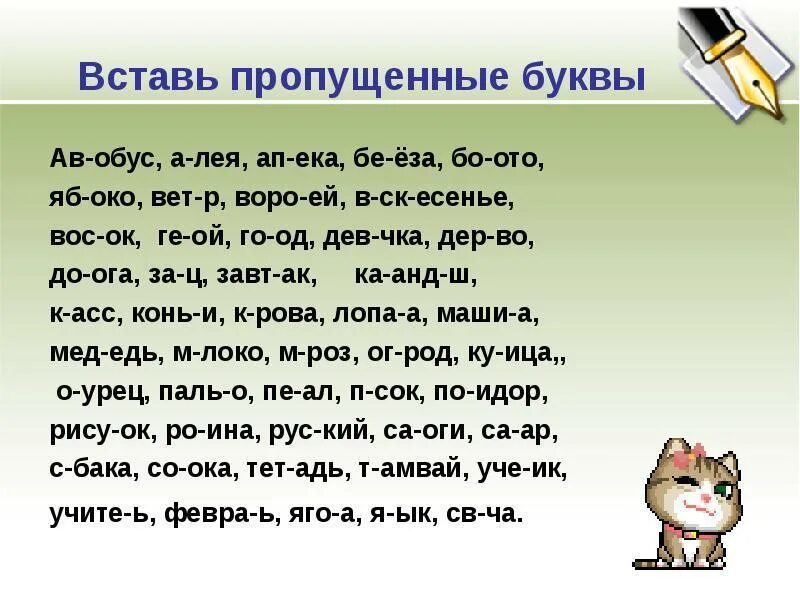 Вставь пропущенные буквы

Ав-обус, а-лея, ап-ека, бе-ёза, бо-ото, яб-око, вет-р, воро-ей, в-ск-есенье, вос-ок, ге-ой, го-од, дев-чка, дер-во, до-ога, за-ц, завт-ак, ка-анд-ш, к-асс, конь-и, к-рова, лопа-а, маши-а, мед-едь, м-локо, м-роз, ог-род, ку-ица,, о-урец, паль-о, пе-ал, п-сок, по-идор, рису-ок, ро-ина, рус-кий, са-оги, са-ар, с-бака, со-ока, тет-адь, т-амвай, уче-ик, учите-ь, февра-ь, яго-а, я-ык, св-ча.